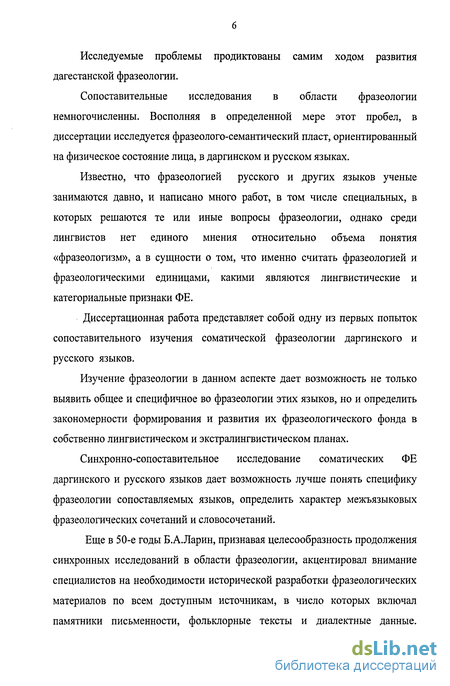 6

Исследуемые проблемы продиктованы самим ходом развития дагестанской фразеологии.

Сопоставительные исследования в области фразеологии немногочисленны. Восполняя в определенной мере этот пробел, в диссертации исследуется фразеолого-семантический пласт, ориентированный на физическое состояние лица, в даргинском и русском языках.

Известно, что фразеологией русского и других языков ученые занимаются давно, и написано много работ, в том числе специальных, в которых решаются те или иные вопросы фразеологии, однако среди лингвистов нет единого мнения относительно объема понятия «фразеологизм», а в сущности о том, что именно считать фразеологией и фразеологическими единицами, какими являются лингвистические и категориальные признаки ФЕ.

Диссертационная работа представляет собой одну из первых попыток сопоставительного изучения соматической фразеологии даргинского и русского языков.

Изучение фразеологии в данном аспекте дает возможность не только выявить общее и специфичное во фразеологии этих языков, но и определить закономерности формирования и развития их фразеологического фонда в собственно лингвистическом и экстралингвистическом планах.

Синхронно-сопоставительное исследование соматических ФЕ даргинского и русского языков дает возможность лучше понять специфику фразеологии сопоставляемых языков, определить характер межъязыковых фразеологических сочетаний и словосочетаний.

Еще в 50-е годы Б.А.Ларин, признавая целесообразность продолжения синхронных исследований в области фразеологии, акцентировал внимание специалистов на необходимости исторической разработки фразеологических материалов по всем доступным источникам, в число которых включал памятники письменности, фольклорные тексты и диалектные данные.

dsLib.net
библиотека диссертаций